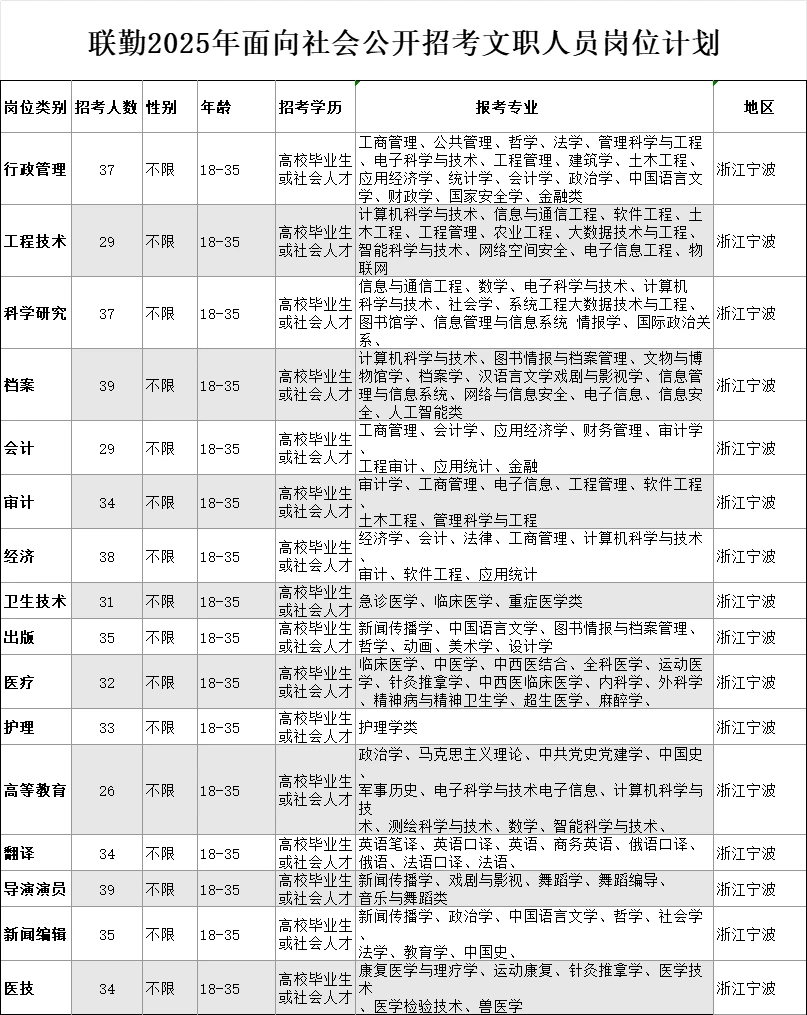 联勤2025年面向社会公开招考文职人员岗位计划

| 岗位类别 | 招考人数 | 性别 | 年龄 | 招考学历 | 报考专业 | 地区 |
|---|---|---|---|---|---|---|
| 行政管理 | 37 | 不限 | 18-35 | 高校毕业生或社会人才 | 工商管理、公共管理、哲学、法学、管理科学与工程、电子科学与技术、工程管理、建筑学、土木工程、应用经济学、统计学、会计学、政治学、中国语言文学、财政学、国家安全学、金融类 | 浙江宁波 |
| 工程技术 | 29 | 不限 | 18-35 | 高校毕业生或社会人才 | 计算机科学与技术、信息与通信工程、软件工程、土木工程、工程管理、农业工程、大数据技术与工程、智能科学与技术、网络空间安全、电子信息工程、物联网 | 浙江宁波 |
| 科学研究 | 37 | 不限 | 18-35 | 高校毕业生或社会人才 | 信息与通信工程、数学、电子科学与技术、计算机科学与技术、社会学、系统工程大数据技术与工程、图书馆学、信息管理与信息系统 情报学、国际政治关系、 | 浙江宁波 |
| 档案 | 39 | 不限 | 18-35 | 高校毕业生或社会人才 | 计算机科学与技术、图书情报与档案管理、文物与博物馆学、档案学、汉语言文学戏剧与影视学、信息管理与信息系统、网络与信息安全、电子信息、信息安全、人工智能类 | 浙江宁波 |
| 会计 | 29 | 不限 | 18-35 | 高校毕业生或社会人才 | 工商管理、会计学、应用经济学、财务管理、审计学、工程审计、应用统计、金融 | 浙江宁波 |
| 审计 | 34 | 不限 | 18-35 | 高校毕业生或社会人才 | 审计学、工商管理、电子信息、工程管理、软件工程、土木工程、管理科学与工程 | 浙江宁波 |
| 经济 | 38 | 不限 | 18-35 | 高校毕业生或社会人才 | 经济学、会计、法律、工商管理、计算机科学与技术、审计、软件工程、应用统计 | 浙江宁波 |
| 卫生技术 | 31 | 不限 | 18-35 | 高校毕业生或社会人才 | 急诊医学、临床医学、重症医学类 | 浙江宁波 |
| 出版 | 35 | 不限 | 18-35 | 高校毕业生或社会人才 | 新闻传播学、中国语言文学、图书情报与档案管理、哲学、动画、美术学、设计学 | 浙江宁波 |
| 医疗 | 32 | 不限 | 18-35 | 高校毕业生或社会人才 | 临床医学、中医学、中西医结合、全科医学、运动医学、针灸推拿学、中西医临床医学、内科学、外科学、精神病与精神卫生学、超生医学、麻醉学、 | 浙江宁波 |
| 护理 | 33 | 不限 | 18-35 | 高校毕业生或社会人才 | 护理学类 | 浙江宁波 |
| 高等教育 | 26 | 不限 | 18-35 | 高校毕业生或社会人才 | 政治学、马克思主义理论、中共党史党建学、中国史、军事历史、电子科学与技术电子信息、计算机科学与技术、测绘科学与技术、数学、智能科学与技术、 | 浙江宁波 |
| 翻译 | 34 | 不限 | 18-35 | 高校毕业生或社会人才 | 英语笔译、英语口译、英语、商务英语、俄语口译、俄语、法语口译、法语、 | 浙江宁波 |
| 导演演员 | 39 | 不限 | 18-35 | 高校毕业生或社会人才 | 新闻传播学、戏剧与影视、舞蹈学、舞蹈编导、音乐与舞蹈类 | 浙江宁波 |
| 新闻编辑 | 35 | 不限 | 18-35 | 高校毕业生或社会人才 | 新闻传播学、政治学、中国语言文学、哲学、社会学、法学、教育学、中国史、 | 浙江宁波 |
| 医技 | 34 | 不限 | 18-35 | 高校毕业生或社会人才 | 康复医学与理疗学、运动康复、针灸推拿学、医学技术、医学检验技术、兽医学 | 浙江宁波 |